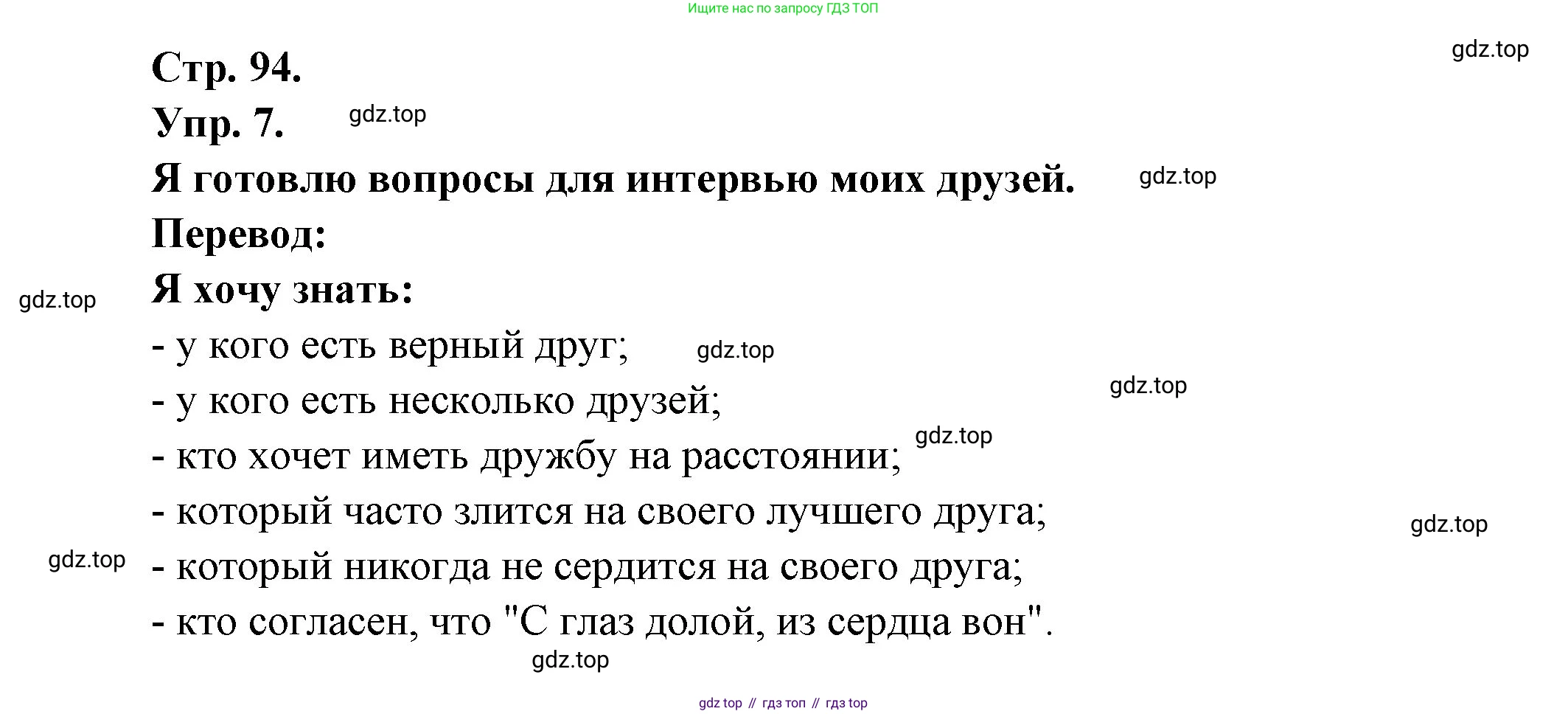 Ищите нас по запросу ГДЗ ТОП

Стр. 94.

Упр. 7.

Я готовлю вопросы для интервью моих друзей.

Перевод:

Я хочу знать:

- у кого есть верный друг;
- у кого есть несколько друзей;
- кто хочет иметь дружбу на расстоянии;
- который часто злится на своего лучшего друга;
- который никогда не сердится на своего друга;
- кто согласен, что "С глаз долой, из сердца вон".

gdz top // гдз топ // гдз top

gdz.top